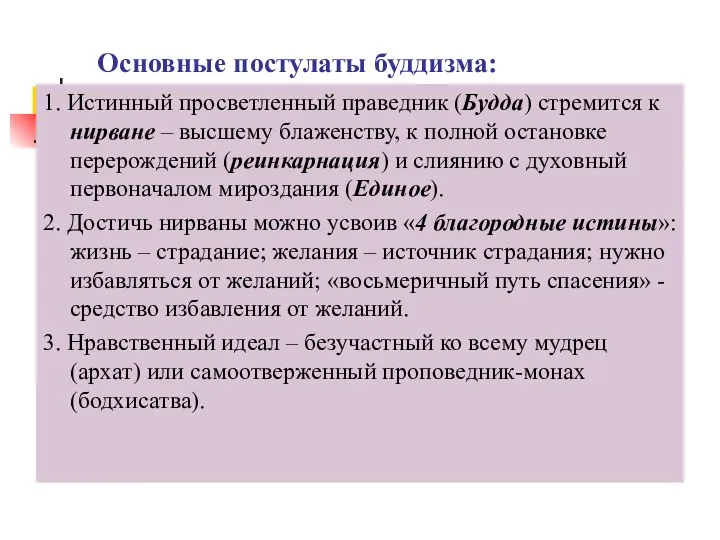 Основные постулаты буддизма:

1. Истинный просветленный праведник (Будда) стремится к нирване – высшему блаженству, к полной остановке перерождений (реинкарнация) и слиянию с духовный первоначалом мироздания (Единое).

2. Достичь нирваны можно усвоив «4 благородные истины»: жизнь – страдание; желания – источник страдания; нужно избавляться от желаний; «восьмеричный путь спасения» - средство избавления от желаний.

3. Нравственный идеал – безучастный ко всему мудрец (архат) или самоотверженный проповедник-монах (бодхисатва).